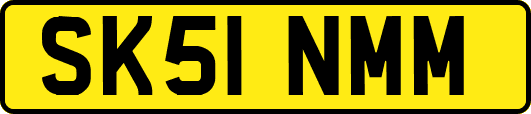 SK51 NMM